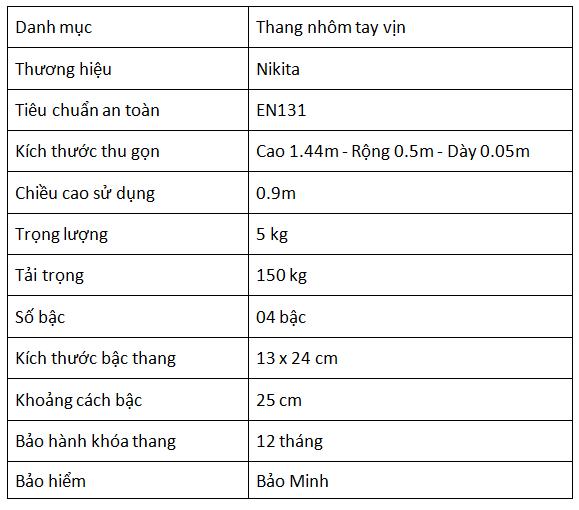 | Danh mục | Thang nhôm tay vịn |
|---|---|
| Thương hiệu | Nikita |
| Tiêu chuẩn an toàn | EN131 |
| Kích thước thu gọn | Cao 1.44m - Rộng 0.5m - Dày 0.05m |
| Chiều cao sử dụng | 0.9m |
| Trọng lượng | 5 kg |
| Tải trọng | 150 kg |
| Số bậc | 04 bậc |
| Kích thước bậc thang | 13 x 24 cm |
| Khoảng cách bậc | 25 cm |
| Bảo hành khóa thang | 12 tháng |
| Bảo hiểm | Bảo Minh |